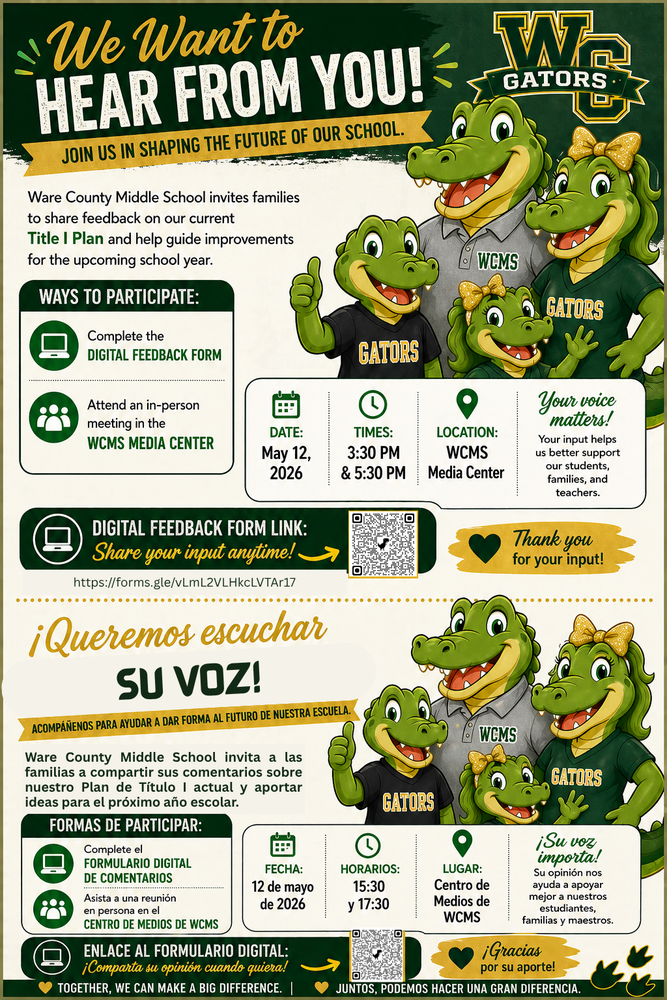 We Want to
HEAR FROM YOU!
JOIN US IN SHAPING THE FUTURE OF OUR SCHOOL.

WC
GATORS

Ware County Middle School invites families to share feedback on our current Title I Plan and help guide improvements for the upcoming school year.

WCMS
GATORS
GATORS

WAYS TO PARTICIPATE:
Complete the DIGITAL FEEDBACK FORM
Attend an in-person meeting in the WCMS MEDIA CENTER

DATE: May 12, 2026
TIMES: 3:30 PM & 5:30 PM
LOCATION: WCMS Media Center
Your voice matters!
Your input helps us better support our students, families, and teachers.

DIGITAL FEEDBACK FORM LINK:
Share your input anytime!
https://forms.gle/vLmL2VLHkcLVTAr17
Thank you for your input!

¡Queremos escuchar
SU VOZ!
ACOMPÁÑENOS PARA AYUDAR A DAR FORMA AL FUTURO DE NUESTRA ESCUELA.

Ware County Middle School invita a las familias a compartir sus comentarios sobre nuestro Plan de Título I actual y aportar ideas para el próximo año escolar.

WCMS
GATORS
GATORS

FORMAS DE PARTICIPAR:
Complete el FORMULARIO DIGITAL DE COMENTARIOS
Asista a una reunión en persona en el CENTRO DE MEDIOS DE WCMS

FECHA: 12 de mayo de 2026
HORARIOS: 15:30 y 17:30
LUGAR: Centro de Medios de WCMS
¡Su voz importa!
Su opinión nos ayuda a apoyar mejor a nuestros estudiantes, familias y maestros.

ENLACE AL FORMULARIO DIGITAL:
¡Comparta su opinión cuando quiera!
¡Gracias por su aporte!

TOGETHER, WE CAN MAKE A BIG DIFFERENCE. | JUNTOS, PODEMOS HACER UNA GRAN DIFERENCIA.